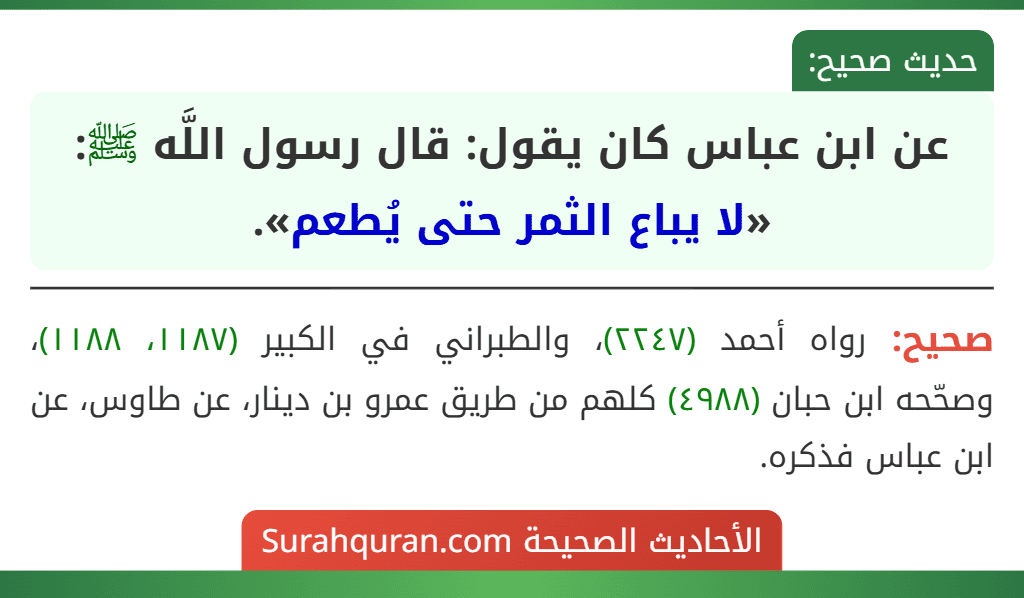 حديث صحيح:

عن ابن عباس كان يقول: قال رسول اللَّه ﷺ:
«لا يباع الثمر حتى يُطعم».

صحيح: رواه أحمد (٢٢٤٧)، والطبراني في الكبير (١١٨٧، ١١٨٨)، وصحّحه ابن حبان (٤٩٨٨) كلهم من طريق عمرو بن دينار، عن طاوس، عن ابن عباس فذكره.

الأحاديث الصحيحة Surahquran.com